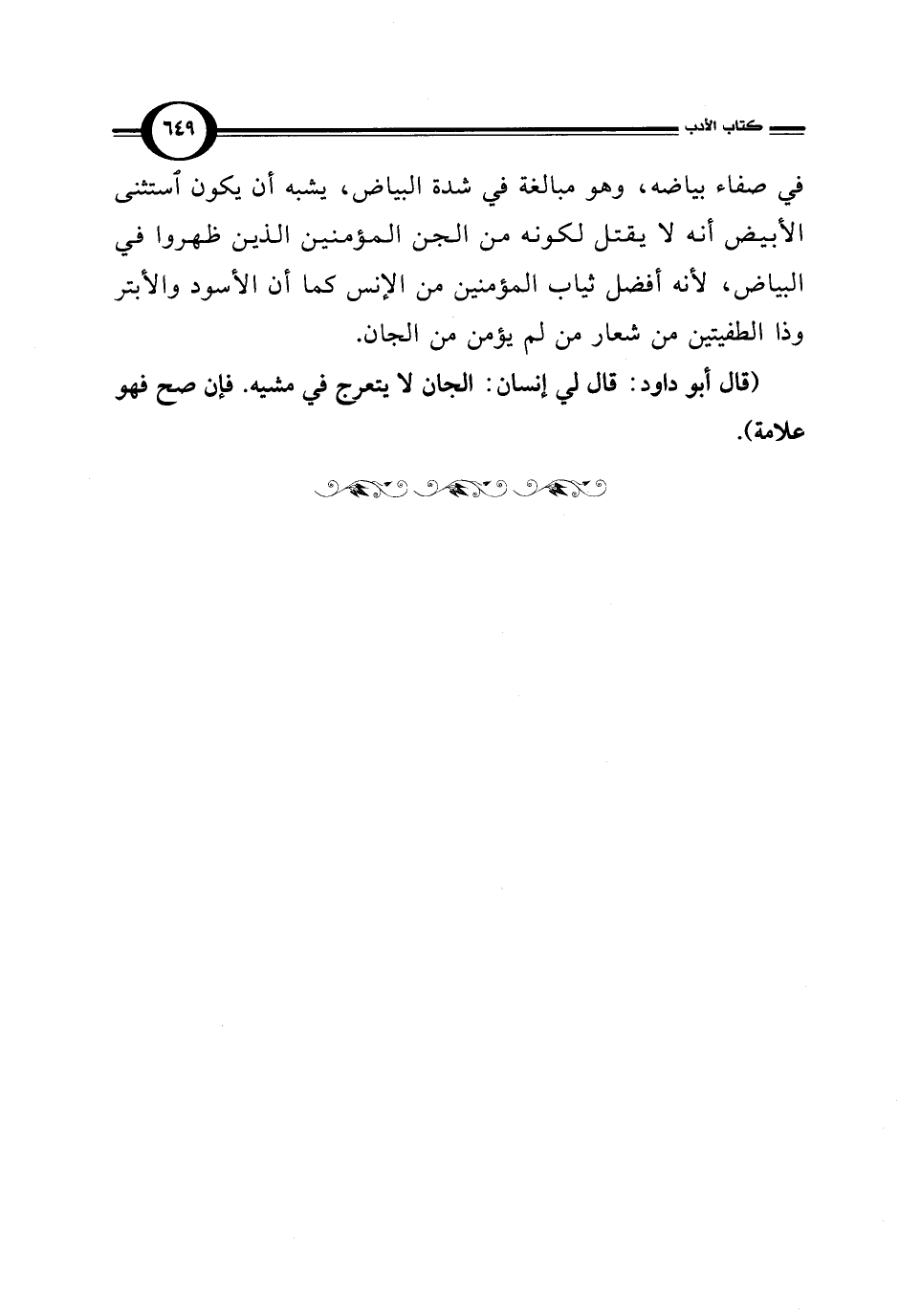 كتاب الأدب

٦٤٩

في صفاء بياضه، وهو مبالغة في شدة البياض، يشبه أن يكون ٱستثنى الأبيض أنه لا يقتل لكونه من الجن المؤمنين الذين ظهروا في البياض، لأنه أفضل ثياب المؤمنين من الإنس كما أن الأسود والأبتر وذا الطفيتين من شعار من لم يؤمن من الجان.

(قال أبو داود: قال لي إنسان: الجان لا يتعرج في مشيه. فإن صح فهو علامة).